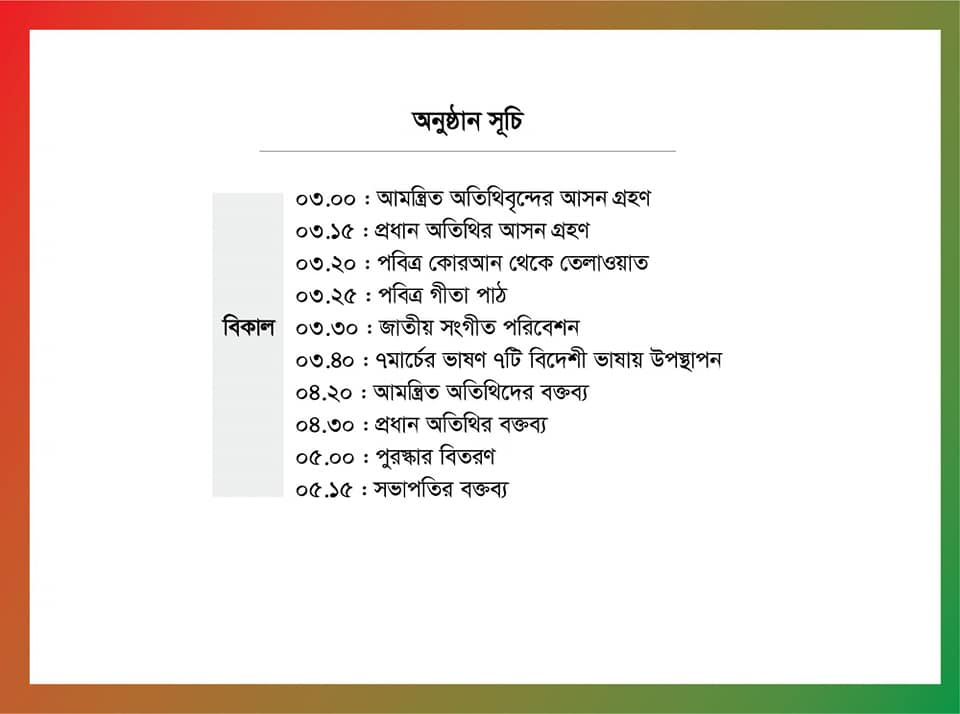 অনুষ্ঠান সূচি

বিকাল

০৩.০০ : আমন্ত্রিত অতিথিবৃন্দের আসন গ্রহণ
০৩.১৫ : প্রধান অতিথির আসন গ্রহণ
০৩.২০ : পবিত্র কোরআন থেকে তেলাওয়াত
০৩.২৫ : পবিত্র গীতা পাঠ
০৩.৩০ : জাতীয় সংগীত পরিবেশন
০৩.৪০ : ৭মার্চের ভাষণ ৭টি বিদেশী ভাষায় উপস্থাপন
০৪.২০ : আমন্ত্রিত অতিথিদের বক্তব্য
০৪.৩০ : প্রধান অতিথির বক্তব্য
০৫.০০ : পুরস্কার বিতরণ
০৫.১৫ : সভাপতির বক্তব্য